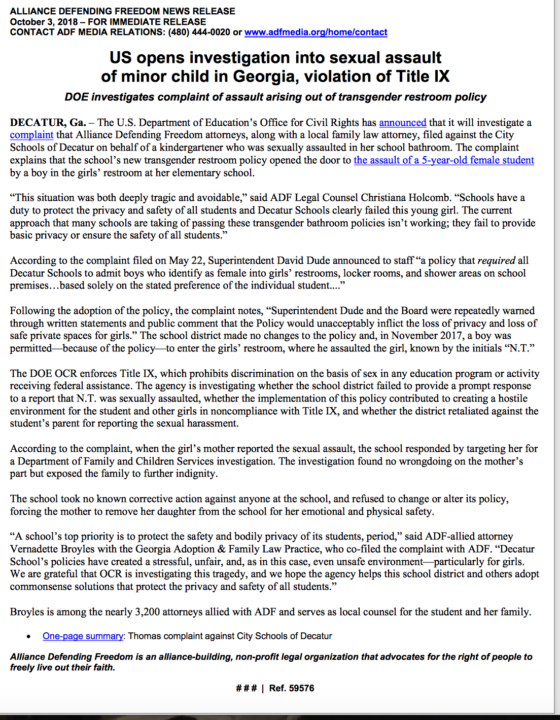 ALLIANCE DEFENDING FREEDOM NEWS RELEASE
October 3, 2018 – FOR IMMEDIATE RELEASE
CONTACT ADF MEDIA RELATIONS: (480) 444-0020 or www.adfmedia.org/home/contact

US opens investigation into sexual assault of minor child in Georgia, violation of Title IX

DOE investigates complaint of assault arising out of transgender restroom policy

DECATUR, Ga. – The U.S. Department of Education's Office for Civil Rights has announced that it will investigate a complaint that Alliance Defending Freedom attorneys, along with a local family law attorney, filed against the City Schools of Decatur on behalf of a kindergartener who was sexually assaulted in her school bathroom. The complaint explains that the school's new transgender restroom policy opened the door to the assault of a 5-year-old female student by a boy in the girls' restroom at her elementary school.

"This situation was both deeply tragic and avoidable," said ADF Legal Counsel Christiana Holcomb. "Schools have a duty to protect the privacy and safety of all students and Decatur Schools clearly failed this young girl. The current approach that many schools are taking of passing these transgender bathroom policies isn't working; they fail to provide basic privacy or ensure the safety of all students."

According to the complaint filed on May 22, Superintendent David Dude announced to staff "a policy that required all Decatur Schools to admit boys who identify as female into girls' restrooms, locker rooms, and shower areas on school premises…based solely on the stated preference of the individual student…."

Following the adoption of the policy, the complaint notes, "Superintendent Dude and the Board were repeatedly warned through written statements and public comment that the Policy would unacceptably inflict the loss of privacy and loss of safe private spaces for girls." The school district made no changes to the policy and, in November 2017, a boy was permitted—because of the policy—to enter the girls' restroom, where he assaulted the girl, known by the initials "N.T."

The DOE OCR enforces Title IX, which prohibits discrimination on the basis of sex in any education program or activity receiving federal assistance. The agency is investigating whether the school district failed to provide a prompt response to a report that N.T. was sexually assaulted, whether the implementation of this policy contributed to creating a hostile environment for the student and other girls in noncompliance with Title IX, and whether the district retaliated against the student's parent for reporting the sexual harassment.

According to the complaint, when the girl's mother reported the sexual assault, the school responded by targeting her for a Department of Family and Children Services investigation. The investigation found no wrongdoing on the mother's part but exposed the family to further indignity.

The school took no known corrective action against anyone at the school, and refused to change or alter its policy, forcing the mother to remove her daughter from the school for her emotional and physical safety.

"A school's top priority is to protect the safety and bodily privacy of its students, period," said ADF-allied attorney Vernadette Broyles with the Georgia Adoption & Family Law Practice, who co-filed the complaint with ADF. "Decatur School's policies have created a stressful, unfair, and, as in this case, even unsafe environment—particularly for girls. We are grateful that OCR is investigating this tragedy, and we hope the agency helps this school district and others adopt commonsense solutions that protect the privacy and safety of all students."

Broyles is among the nearly 3,200 attorneys allied with ADF and serves as local counsel for the student and her family.

• One-page summary: Thomas complaint against City Schools of Decatur

Alliance Defending Freedom is an alliance-building, non-profit legal organization that advocates for the right of people to freely live out their faith.

# # # | Ref. 59576